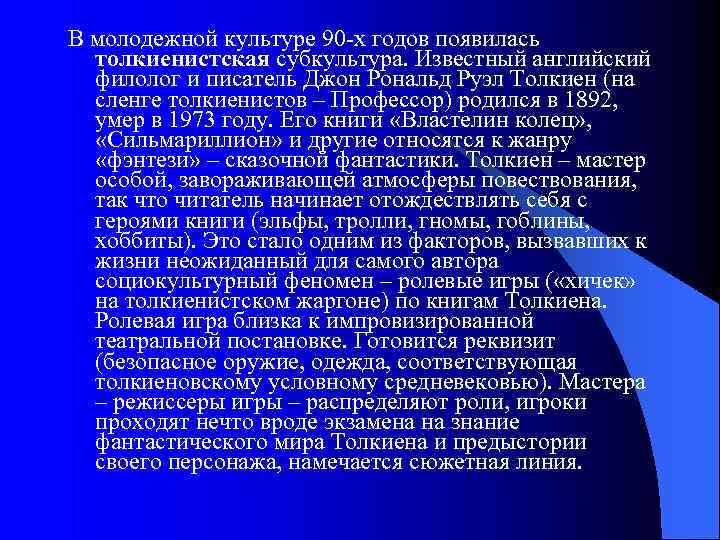 В молодежной культуре 90-х годов появилась толкиенистская субкультура. Известный английский филолог и писатель Джон Рональд Руэл Толкиен (на сленге толкиенистов – Профессор) родился в 1892, умер в 1973 году. Его книги «Властелин колец», «Сильмариллион» и другие относятся к жанру «фэнтези» – сказочной фантастики. Толкиен – мастер особой, завораживающей атмосферы повествования, так что читатель начинает отождествлять себя с героями книги (эльфы, тролли, гномы, гоблины, хоббиты). Это стало одним из факторов, вызвавших к жизни неожиданный для самого автора социокультурный феномен – ролевые игры («хичек» на толкиенистском жаргоне) по книгам Толкиена. Ролевая игра близка к импровизированной театральной постановке. Готовится реквизит (безопасное оружие, одежда, соответствующая толкиеновскому условному средневековью). Мастера – режиссеры игры – распределяют роли, игроки проходят нечто вроде экзамена на знание фантастического мира Толкиена и предыстории своего персонажа, намечается сюжетная линия.